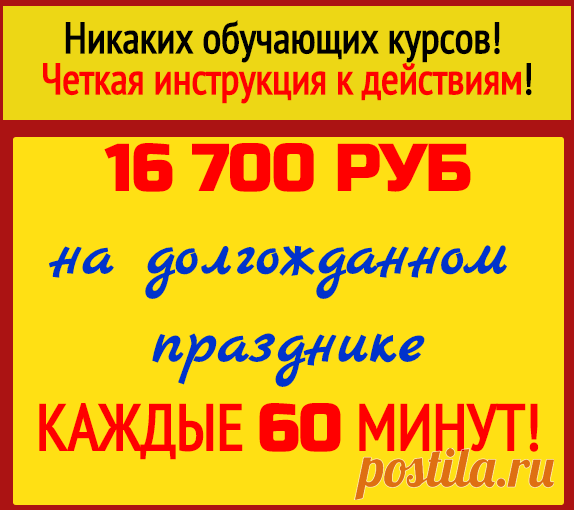 Никаких обучающих курсов!
Четкая инструкция к действиям!

16 700 РУБ

на долгожданном празднике

КАЖДЫЕ 60 МИНУТ!

postila.ru